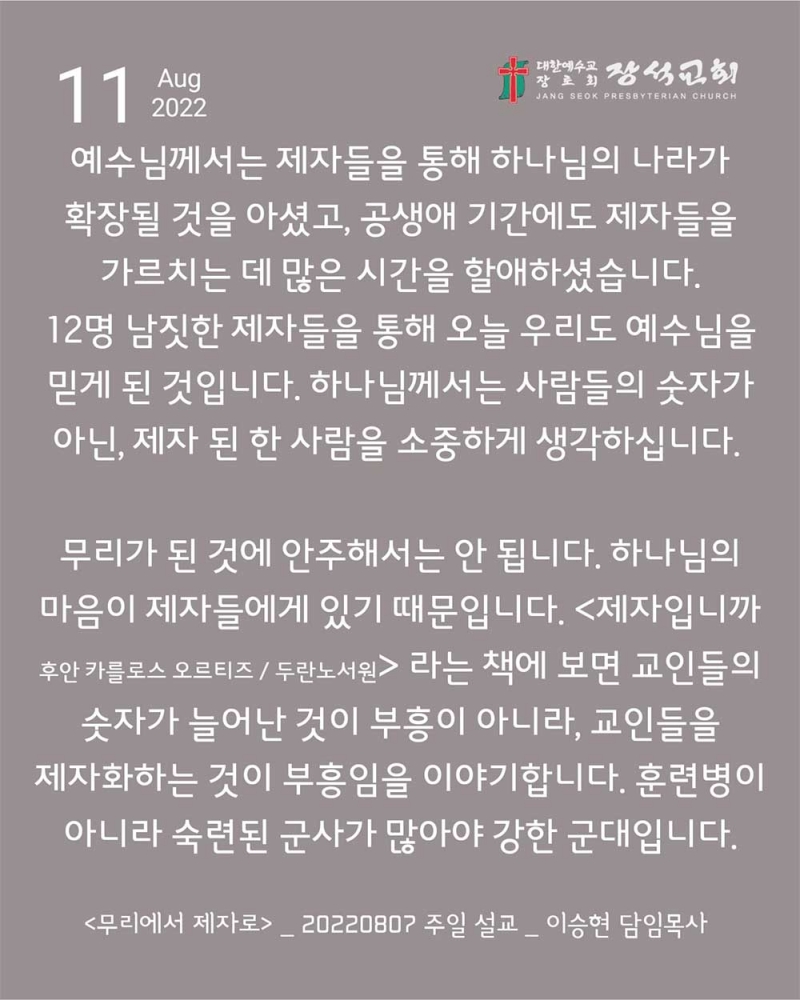 11 Aug 2022

대한예수교 장로회 장석교회
JANG SEOK PRESBYTERIAN CHURCH

예수님께서는 제자들을 통해 하나님의 나라가 확장될 것을 아셨고, 공생애 기간에도 제자들을 가르치는 데 많은 시간을 할애하셨습니다. 12명 남짓한 제자들을 통해 오늘 우리도 예수님을 믿게 된 것입니다. 하나님께서는 사람들의 숫자가 아닌, 제자 된 한 사람을 소중하게 생각하십니다.

무리가 된 것에 안주해서는 안 됩니다. 하나님의 마음이 제자들에게 있기 때문입니다. <제자입니까 후안 카를로스 오르티즈 / 두란노서원> 라는 책에 보면 교인들의 숫자가 늘어난 것이 부흥이 아니라, 교인들을 제자화하는 것이 부흥임을 이야기합니다. 훈련병이 아니라 숙련된 군사가 많아야 강한 군대입니다.

<무리에서 제자로> _ 20220807 주일 설교 _ 이승현 담임목사